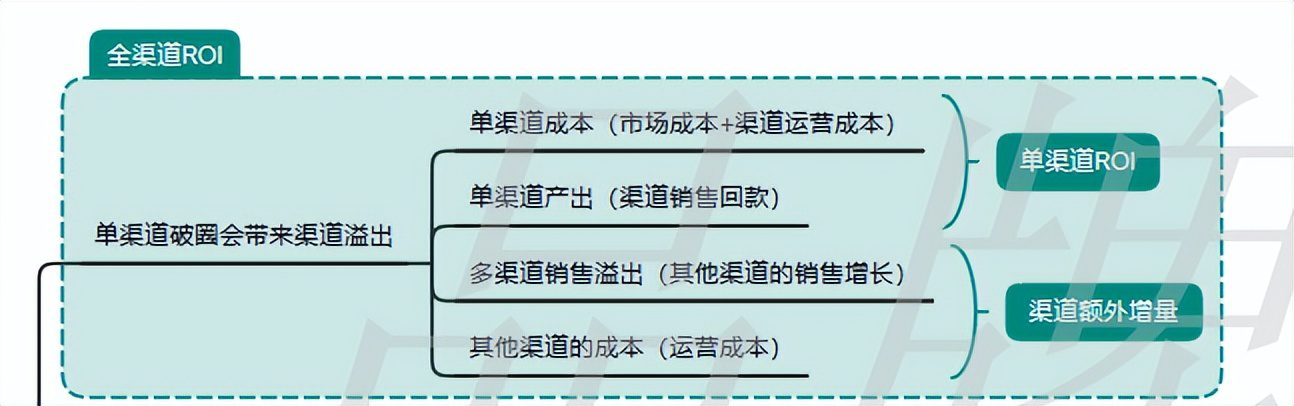 全渠道ROI

单渠道破圈会带来渠道溢出

单渠道成本（市场成本+渠道运营成本）

单渠道产出（渠道销售回款）

单渠道ROI

多渠道销售溢出（其他渠道的销售增长）

其他渠道的成本（运营成本）

渠道额外增量